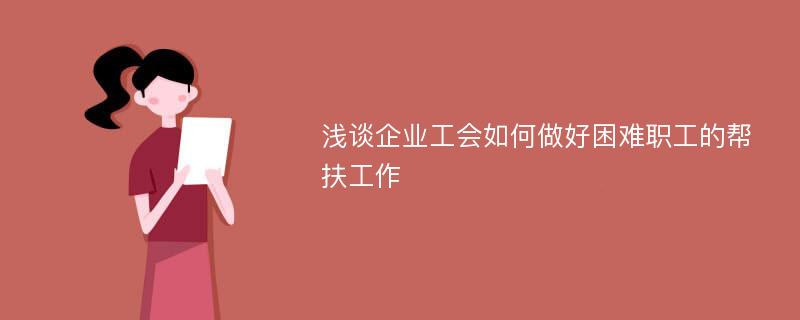 浅谈企业工会如何做好困难职工的帮扶工作